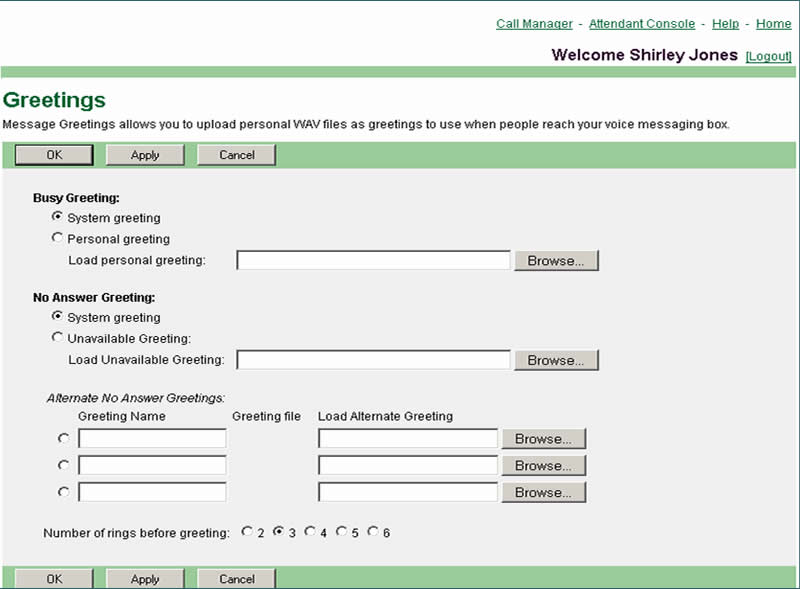 Call Manager - Attendant Console - Help - Home

Welcome Shirley Jones [Logout]

Greetings

Message Greetings allows you to upload personal WAV files as greetings to use when people reach your voice messaging box.

OK Apply Cancel

Busy Greeting:

System greeting

Personal greeting

Load personal greeting: Browse...

No Answer Greeting:

System greeting

Unavailable Greeting:

Load Unavailable Greeting: Browse...

Alternate No Answer Greetings:

Greeting Name Greeting file Load Alternate Greeting

Browse...

Browse...

Browse...

Number of rings before greeting: 2 3 4 5 6

OK Apply Cancel